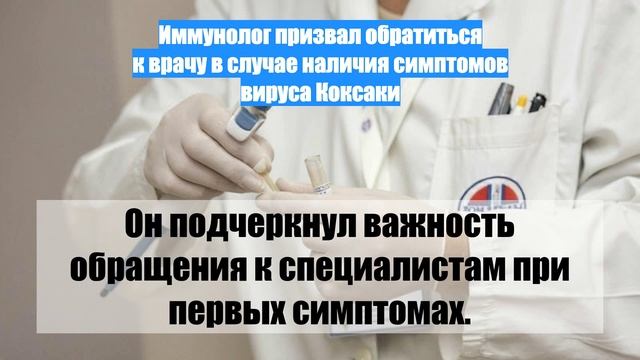 Иммунолог призвал обратиться к врачу в случае наличия симптомов вируса Коксаки

Он подчеркнул важность обращения к специалистам при первых симптомах.